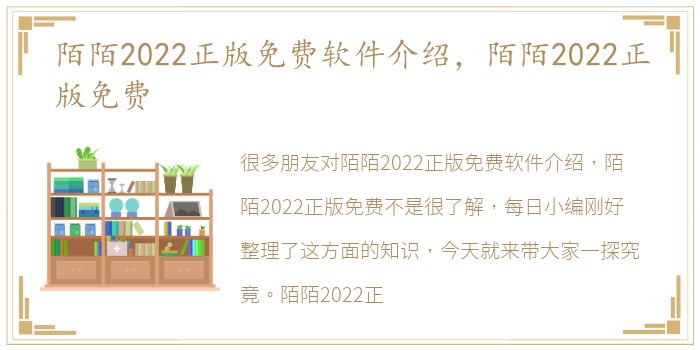 陌陌2022正版免费软件介绍，陌陌2022正版免费

很多朋友对陌陌2022正版免费软件介绍，陌陌2022正版免费不是很了解，每日小编刚好整理了这方面的知识，今天就来带大家一探究竟。陌陌2022正